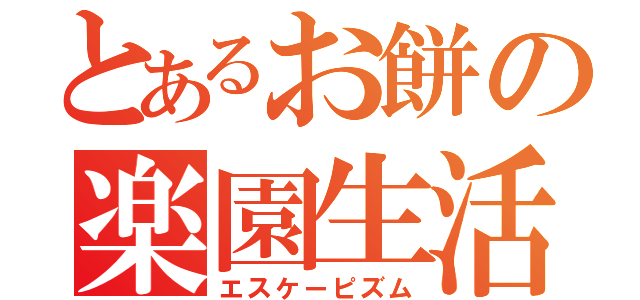 とあるお餅の楽園生活
エスケーピズム